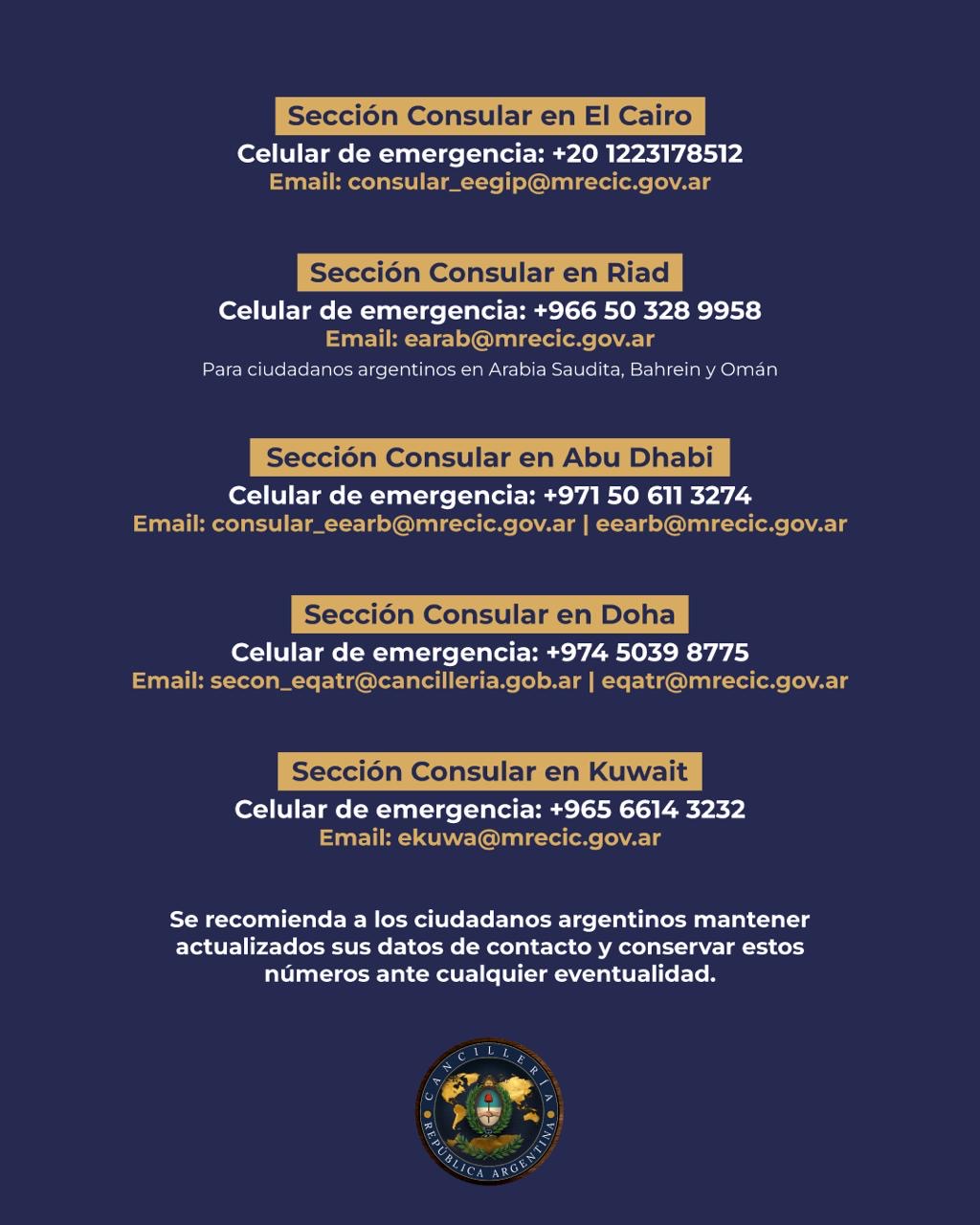 Sección Consular en El Cairo
Celular de emergencia: +20 1223178512
Email: consular_eegip@mrecic.gov.ar

Sección Consular en Riad
Celular de emergencia: +966 50 328 9958
Email: earab@mrecic.gov.ar
Para ciudadanos argentinos en Arabia Saudita, Bahrein y Omán

Sección Consular en Abu Dhabi
Celular de emergencia: +971 50 611 3274
Email: consular_eearb@mrecic.gov.ar | eearb@mrecic.gov.ar

Sección Consular en Doha
Celular de emergencia: +974 5039 8775
Email: secon_eqatr@cancilleria.gob.ar | eqatr@mrecic.gov.ar

Sección Consular en Kuwait
Celular de emergencia: +965 6614 3232
Email: ekuwa@mrecic.gov.ar

Se recomienda a los ciudadanos argentinos mantener actualizados sus datos de contacto y conservar estos números ante cualquier eventualidad.

CANCILLERÍA
REPÚBLICA ARGENTINA